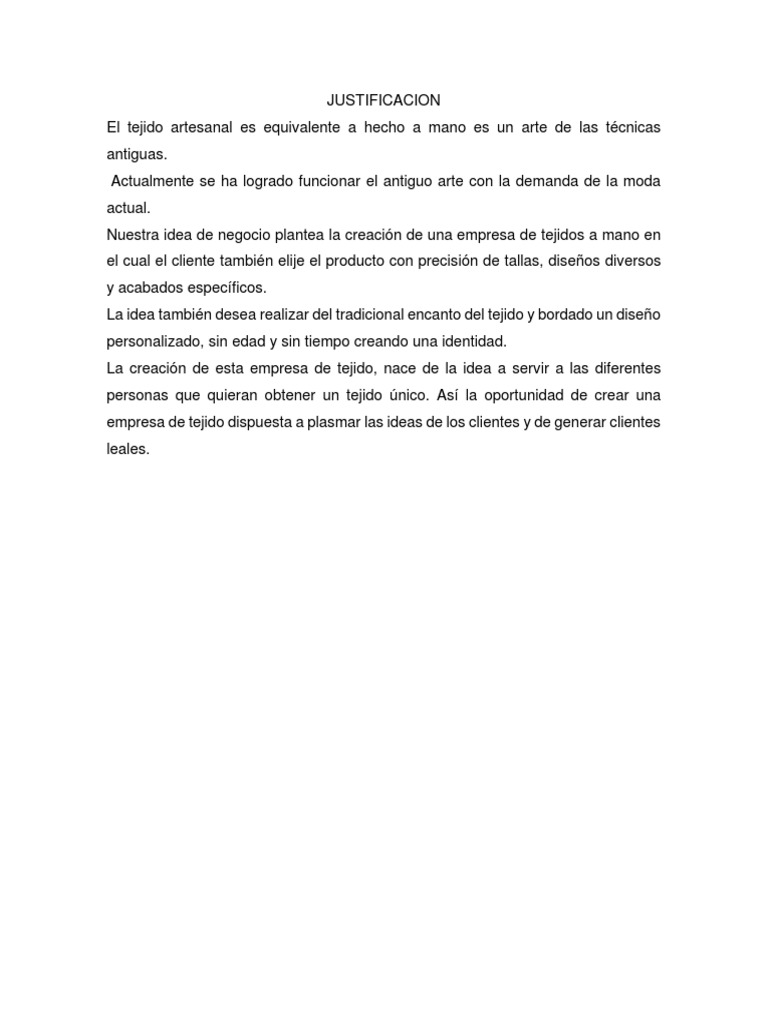 JUSTIFICACION

El tejido artesanal es equivalente a hecho a mano es un arte de las técnicas antiguas.

Actualmente se ha logrado funcionar el antiguo arte con la demanda de la moda actual.

Nuestra idea de negocio plantea la creación de una empresa de tejidos a mano en el cual el cliente también elije el producto con precisión de tallas, diseños diversos y acabados específicos.

La idea también desea realizar del tradicional encanto del tejido y bordado un diseño personalizado, sin edad y sin tiempo creando una identidad.

La creación de esta empresa de tejido, nace de la idea a servir a las diferentes personas que quieran obtener un tejido único. Así la oportunidad de crear una empresa de tejido dispuesta a plasmar las ideas de los clientes y de generar clientes leales.